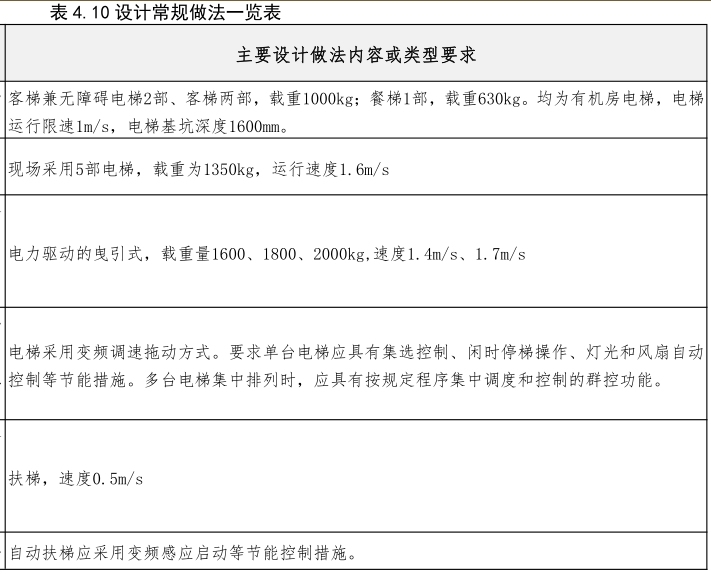 表4.10设计常规做法一览表

| 主要设计做法内容或类型要求 |
|---|
| 客梯兼无障碍电梯2部、客梯两部，载重1000kg；餐梯1部，载重630kg。均为有机房电梯，电梯运行限速1m/s，电梯基坑深度1600mm。 |
| 现场采用5部电梯，载重为1350kg，运行速度1.6m/s |
| 电力驱动的曳引式，载重量1600、1800、2000kg,速度1.4m/s、1.7m/s |
| 电梯采用变频调速拖动方式。要求单台电梯应具有集选控制、闲时停梯操作、灯光和风扇自动控制等节能措施。多台电梯集中排列时，应具有按规定程序集中调度和控制的群控功能。 |
| 扶梯，速度0.5m/s |
| 自动扶梯应采用变频感应启动等节能控制措施。 |